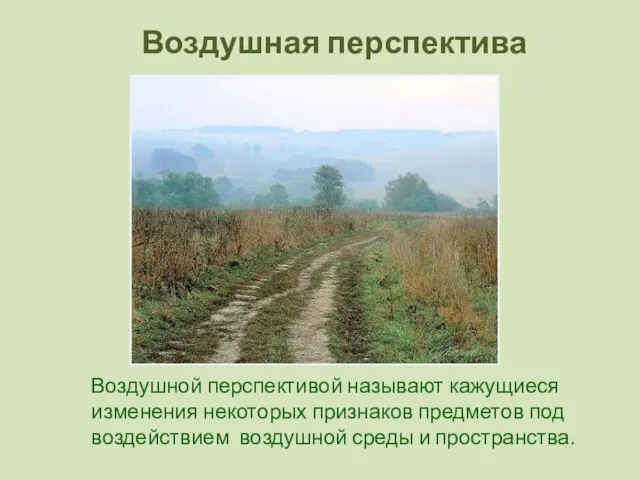 Воздушная перспектива

Воздушной перспективой называют кажущиеся изменения некоторых признаков предметов под воздействием воздушной среды и пространства.